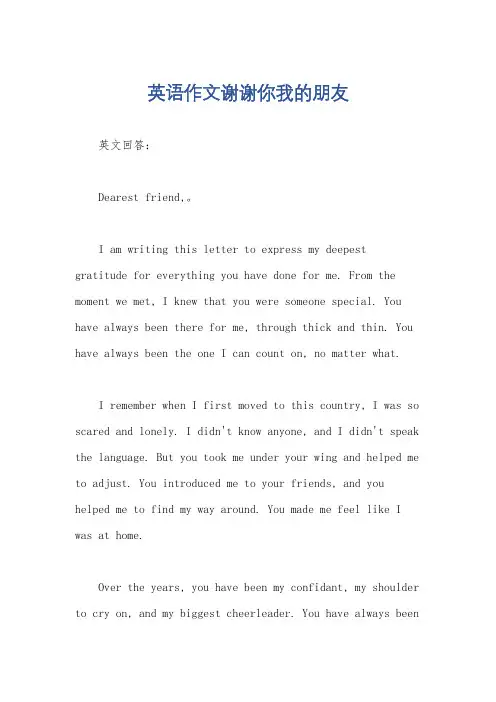 英语作文谢谢你我的朋友

英文回答：

Dearest friend,。

I am writing this letter to express my deepest gratitude for everything you have done for me. From the moment we met, I knew that you were someone special. You have always been there for me, through thick and thin. You have always been the one I can count on, no matter what.

I remember when I first moved to this country, I was so scared and lonely. I didn't know anyone, and I didn't speak the language. But you took me under your wing and helped me to adjust. You introduced me to your friends, and you helped me to find my way around. You made me feel like I was at home.

Over the years, you have been my confidant, my shoulder to cry on, and my biggest cheerleader. You have always been